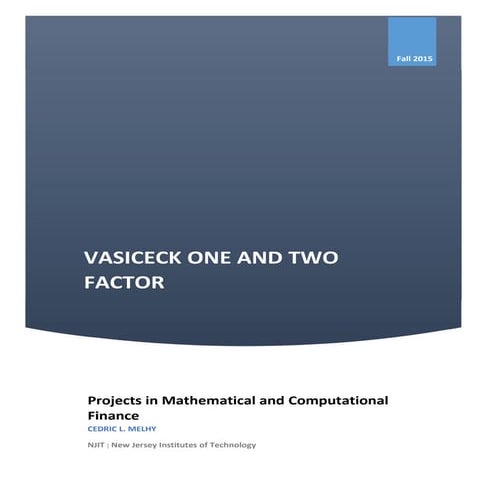 Fall 2015

VASICECK ONE AND TWO FACTOR

Projects in Mathematical and Computational Finance

CEDRIC L. MELHY

NJIT | New Jersey Institutes of Technology